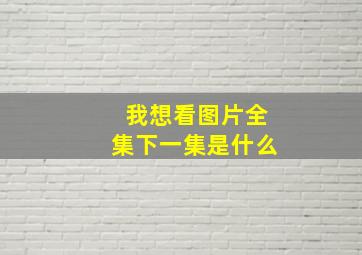 我想看图片全集下一集是什么